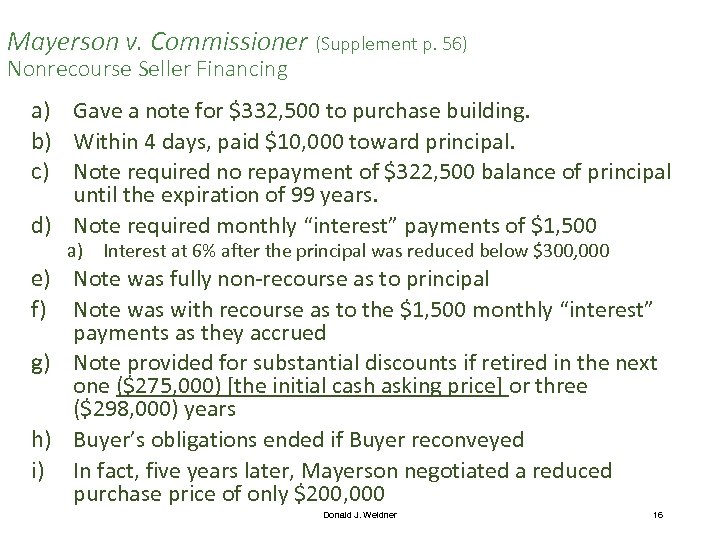 Mayerson v. Commissioner (Supplement p. 56)
Nonrecourse Seller Financing

a) Gave a note for \$332,500 to purchase building.
b) Within 4 days, paid \$10,000 toward principal.
c) Note required no repayment of \$322,500 balance of principal until the expiration of 99 years.
d) Note required monthly “interest” payments of \$1,500
a) Interest at 6% after the principal was reduced below \$300,000
e) Note was fully non-recourse as to principal
f) Note was with recourse as to the \$1,500 monthly “interest” payments as they accrued
g) Note provided for substantial discounts if retired in the next one (\$275,000) [the initial cash asking price] or three (\$298,000) years
h) Buyer’s obligations ended if Buyer reconveyed
i) In fact, five years later, Mayerson negotiated a reduced purchase price of only \$200,000

Donald J. Weidner

16